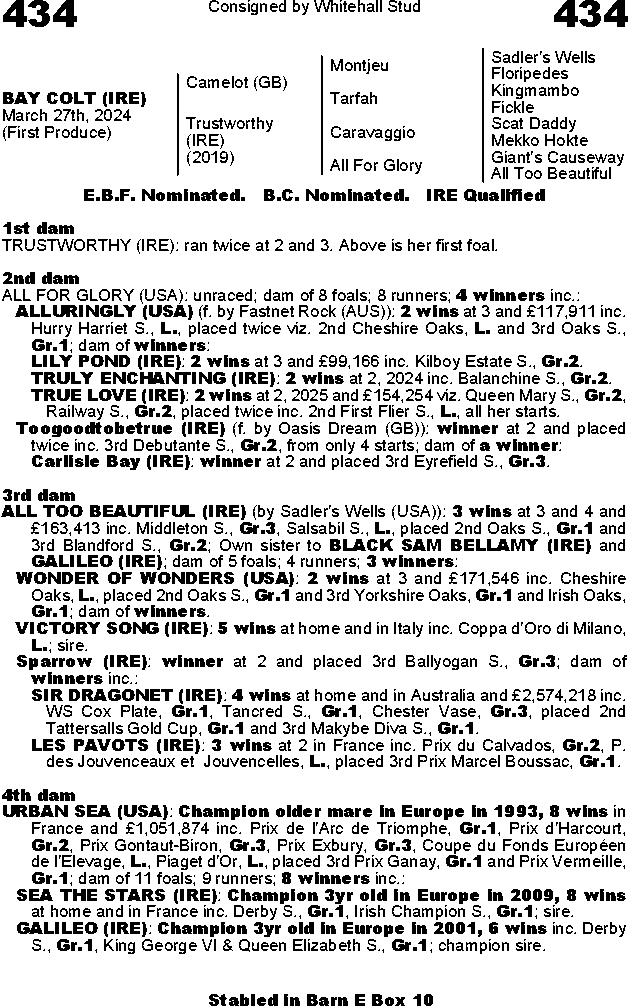 434

Consigned by Whitehall Stud

434

BAY COLT (IRE)
March 27th, 2024
(First Produce)

Camelot (GB)

Trustworthy (IRE) (2019)

Montjeu

Tarfah

Caravaggio

All For Glory

Sadler's Wells
Floripedes
Kingmambo
Fickle
Scat Daddy
Mekko Hokte
Giant's Causeway
All Too Beautiful

E.B.F. Nominated. B.C. Nominated. IRE Qualified

1st dam
TRUSTWORTHY (IRE): ran twice at 2 and 3. Above is her first foal.

2nd dam
ALL FOR GLORY (USA): unraced; dam of 8 foals; 8 runners; 4 winners inc.:
ALLURINGLY (USA) (f. by Fastnet Rock (AUS)): 2 wins at 3 and £117,911 inc. Hurry Harriet S., L., placed twice viz. 2nd Cheshire Oaks, L. and 3rd Oaks S., Gr.1; dam of winners:
LILY POND (IRE): 2 wins at 3 and £99,166 inc. Kilboy Estate S., Gr.2.
TRULY ENCHANTING (IRE): 2 wins at 2, 2024 inc. Balanchine S., Gr.2.
TRUE LOVE (IRE): 2 wins at 2, 2025 and £154,254 viz. Queen Mary S., Gr.2, Railway S., Gr.2, placed twice inc. 2nd First Flier S., L., all her starts.
Toogoodtobetrue (IRE) (f. by Oasis Dream (GB)): winner at 2 and placed twice inc. 3rd Debutante S., Gr.2, from only 4 starts; dam of a winner:
Carlisle Bay (IRE): winner at 2 and placed 3rd Eyrefield S., Gr.3.

3rd dam
ALL TOO BEAUTIFUL (IRE) (by Sadler's Wells (USA)): 3 wins at 3 and 4 and £163,413 inc. Middleton S., Gr.3, Salsabil S., L., placed 2nd Oaks S., Gr.1 and 3rd Blandford S., Gr.2; Own sister to BLACK SAM BELLAMY (IRE) and GALILEO (IRE); dam of 5 foals; 4 runners; 3 winners:
WONDER OF WONDERS (USA): 2 wins at 3 and £171,546 inc. Cheshire Oaks, L., placed 2nd Oaks S., Gr.1 and 3rd Yorkshire Oaks, Gr.1 and Irish Oaks, Gr.1; dam of winners.
VICTORY SONG (IRE): 5 wins at home and in Italy inc. Coppa d'Oro di Milano, L.; sire.
Sparrow (IRE): winner at 2 and placed 3rd Ballyogan S., Gr.3; dam of winners inc.:
SIR DRAGONET (IRE): 4 wins at home and in Australia and £2,574,218 inc. WS Cox Plate, Gr.1, Tancred S., Gr.1, Chester Vase, Gr.3, placed 2nd Tattersalls Gold Cup, Gr.1 and 3rd Makybe Diva S., Gr.1.
LES PAVOTS (IRE): 3 wins at 2 in France inc. Prix du Calvados, Gr.2, P. des Jouvenceaux et Jouvencelles, L., placed 3rd Prix Marcel Boussac, Gr.1.

4th dam
URBAN SEA (USA): Champion older mare in Europe in 1993, 8 wins in France and £1,051,874 inc. Prix de l'Arc de Triomphe, Gr.1, Prix d'Harcourt, Gr.2, Prix Gontaut-Biron, Gr.3, Prix Exbury, Gr.3, Coupe du Fonds Européen de l'Elevage, L., Piaget d'Or, L., placed 3rd Prix Ganay, Gr.1 and Prix Vermeille, Gr.1; dam of 11 foals; 9 runners; 8 winners inc.:
SEA THE STARS (IRE): Champion 3yr old in Europe in 2009, 8 wins at home and in France inc. Derby S., Gr.1, Irish Champion S., Gr.1; sire.
GALILEO (IRE): Champion 3yr old in Europe in 2001, 6 wins inc. Derby S., Gr.1, King George VI & Queen Elizabeth S., Gr.1; champion sire.

Stabled in Barn E Box 10